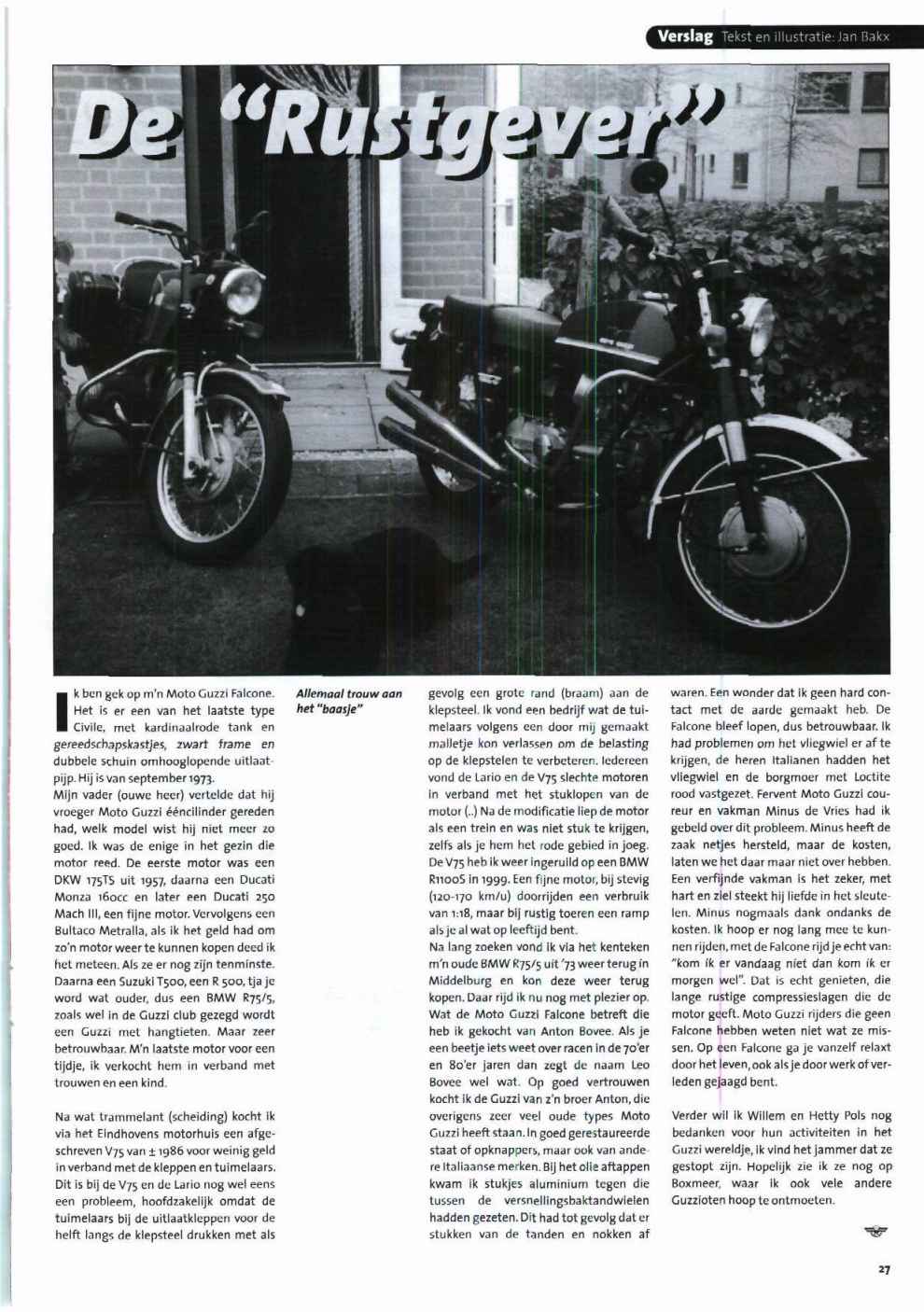 Verslag Tekst en illustratie: Jan Bakx

De "Rustgever"

Ik ben gek op m'n Moto Guzzi Falcone. Het is er een van het laatste type Civile, met kardinaalrode tank en gereedschapskastjes, zwart frame en dubbele schuin omhooglopende uitlaatpijp. Hij is van september 1973.
Mijn vader (ouwe heer) vertelde dat hij vroeger Moto Guzzi ééncilinder gereden had, welk model wist hij niet meer zo goed. Ik was de enige in het gezin die motor reed. De eerste motor was een DKW 175TS uit 1957, daarna een Ducati Monza 160cc en later een Ducati 250 Mach III, een fijne motor. Vervolgens een Bultaco Metralla, als ik het geld had om zo'n motor weer te kunnen kopen deed ik het meteen. Als ze er nog zijn tenminste. Daarna een Suzuki T500, een R 500, tja je word wat ouder, dus een BMW R75/5, zoals wel in de Guzzi club gezegd wordt een Guzzi met hangtieten. Maar zeer betrouwbaar. M'n laatste motor voor een tijdje, ik verkocht hem in verband met trouwen en een kind.

Na wat trammelant (scheiding) kocht ik via het Eindhovens motorhuis een afgeschreven V75 van ± 1986 voor weinig geld in verband met de kleppen en tuimelaars. Dit is bij de V75 en de Lario nog wel eens een probleem, hoofdzakelijk omdat de tuimelaars bij de uitlaatkleppen voor de helft langs de klepsteel drukken met als

Allemaal trouw aan het "baasje"

gevolg een grote rand (braam) aan de klepsteel. Ik vond een bedrijf wat de tuimelaars volgens een door mij gemaakt malletje kon verlassen om de belasting op de klepstelen te verbeteren. Iedereen vond de Lario en de V75 slechte motoren in verband met het stuklopen van de motor (..) Na de modificatie liep de motor als een trein en was niet stuk te krijgen, zelfs als je hem het rode gebied in joeg. De V75 heb ik weer ingeruild op een BMW R1100S in 1999. Een fijne motor, bij stevig (120-170 km/u) doorrijden een verbruik van 1:18, maar bij rustig toeren een ramp als je al wat op leeftijd bent.
Na lang zoeken vond ik via het kenteken m'n oude BMW R75/5 uit '73 weer terug in Middelburg en kon deze weer terug kopen. Daar rijd ik nu nog met plezier op. Wat de Moto Guzzi Falcone betreft die heb ik gekocht van Anton Bovee. Als je een beetje iets weet over racen in de 70'er en 80'er jaren dan zegt de naam Leo Bovee wel wat. Op goed vertrouwen kocht ik de Guzzi van z'n broer Anton, die overigens zeer veel oude types Moto Guzzi heeft staan. In goed gerestaureerde staat of opknappers, maar ook van andere Italiaanse merken. Bij het olie aftappen kwam ik stukjes aluminium tegen die tussen de versnellingsbaktandwielen hadden gezeten. Dit had tot gevolg dat er stukken van de tanden en nokken af

waren. Een wonder dat ik geen hard contact met de aarde gemaakt heb. De Falcone bleef lopen, dus betrouwbaar. Ik had problemen om het vliegwiel er af te krijgen, de heren Italianen hadden het vliegwiel en de borgmoer met Loctite rood vastgezet. Fervent Moto Guzzi coureur en vakman Minus de Vries had ik gebeld over dit probleem. Minus heeft de zaak netjes hersteld, maar de kosten, laten we het daar maar niet over hebben. Een verfijnde vakman is het zeker, met hart en ziel steekt hij liefde in het sleutelen. Minus nogmaals dank ondanks de kosten. Ik hoop er nog lang mee te kunnen rijden, met de Falcone rijd je echt van: "kom ik er vandaag niet dan kom ik er morgen wel". Dat is echt genieten, die lange rustige compressieslagen die de motor geeft. Moto Guzzi rijders die geen Falcone hebben weten niet wat ze missen. Op een Falcone ga je vanzelf relaxt door het leven, ook als je door werk of verleden gejaagd bent.

Verder wil ik Willem en Hetty Pols nog bedanken voor hun activiteiten in het Guzzi wereldje, ik vind het jammer dat ze gestopt zijn. Hopelijk zie ik ze nog op Boxmeer, waar ik ook vele andere Guzzioten hoop te ontmoeten.

27